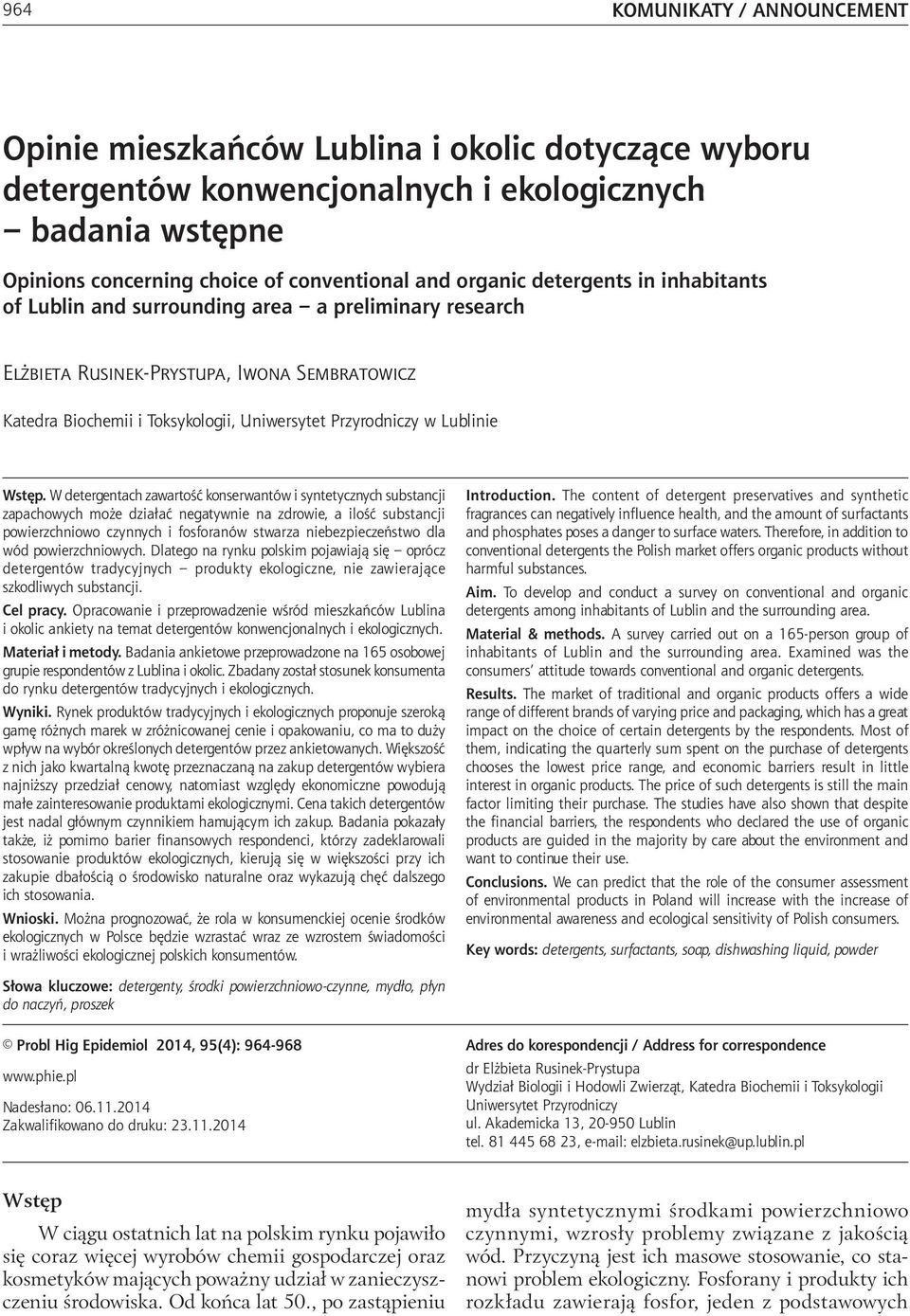 964

KOMUNIKATY / ANNOUNCEMENT

Opinie mieszkańców Lublina i okolic dotyczące wyboru detergentów konwencjonalnych i ekologicznych – badania wstępne

Opinions concerning choice of conventional and organic detergents in inhabitants of Lublin and surrounding area – a preliminary research

Elżbieta Rusinek-Prystupa, Iwona Sembratowicz

Katedra Biochemii i Toksykologii, Uniwersytet Przyrodniczy w Lublinie

Wstęp. W detergentach zawartość konserwantów i syntetycznych substancji zapachowych może działać negatywnie na zdrowie, a ilość substancji powierzchniowo czynnych i fosforanów stwarza niebezpieczeństwo dla wód powierzchniowych. Dlatego na rynku polskim pojawiają się – oprócz detergentów tradycyjnych – produkty ekologiczne, nie zawierające szkodliwych substancji.

Cel pracy. Opracowanie i przeprowadzenie wśród mieszkańców Lublina i okolic ankiety na temat detergentów konwencjonalnych i ekologicznych.

Materiał i metody. Badania ankietowe przeprowadzone na 165 osobowej grupie respondentów z Lublina i okolic. Zbadany został stosunek konsumenta do rynku detergentów tradycyjnych i ekologicznych.

Wyniki. Rynek produktów tradycyjnych i ekologicznych proponuje szeroką gamę różnych marek w zróżnicowanej cenie i opakowaniu, co ma to duży wpływ na wybór określonych detergentów przez ankietowanych. Większość z nich jako kwartalną kwotę przeznaczaną na zakup detergentów wybiera najniższy przedział cenowy, natomiast względy ekonomiczne powodują małe zainteresowanie produktami ekologicznymi. Cena takich detergentów jest nadal głównym czynnikiem hamującym ich zakup. Badania pokazały także, iż pomimo barier finansowych respondenci, którzy zadeklarowali stosowanie produktów ekologicznych, kierują się w większości przy ich zakupie dbałością o środowisko naturalne oraz wykazują chęć dalszego ich stosowania.

Wnioski. Można prognozować, że rola w konsumenckiej ocenie środków ekologicznych w Polsce będzie wzrastać wraz ze wzrostem świadomości i wrażliwości ekologicznej polskich konsumentów.

Słowa kluczowe: detergenty, środki powierzchniowo-czynne, mydło, płyn do naczyń, proszek

Introduction. The content of detergent preservatives and synthetic fragrances can negatively influence health, and the amount of surfactants and phosphates poses a danger to surface waters. Therefore, in addition to conventional detergents the Polish market offers organic products without harmful substances.

Aim. To develop and conduct a survey on conventional and organic detergents among inhabitants of Lublin and the surrounding area.

Material & methods. A survey carried out on a 165-person group of inhabitants of Lublin and the surrounding area. Examined was the consumers' attitude towards conventional and organic detergents.

Results. The market of traditional and organic products offers a wide range of different brands of varying price and packaging, which has a great impact on the choice of certain detergents by the respondents. Most of them, indicating the quarterly sum spent on the purchase of detergents chooses the lowest price range, and economic barriers result in little interest in organic products. The price of such detergents is still the main factor limiting their purchase. The studies have also shown that despite the financial barriers, the respondents who declared the use of organic products are guided in the majority by care about the environment and want to continue their use.

Conclusions. We can predict that the role of the consumer assessment of environmental products in Poland will increase with the increase of environmental awareness and ecological sensitivity of Polish consumers.

Key words: detergents, surfactants, soap, dishwashing liquid, powder

© Probl Hig Epidemiol 2014, 95(4): 964-968

www.phie.pl

Nadesłano: 06.11.2014
Zakwalifikowano do druku: 23.11.2014

Adres do korespondencji / Address for correspondence

dr Elżbieta Rusinek-Prystupa
Wydział Biologii i Hodowli Zwierząt, Katedra Biochemii i Toksykologii
Uniwersytet Przyrodniczy
ul. Akademicka 13, 20-950 Lublin
tel. 81 445 68 23, e-mail: elzbieta.rusinek@up.lublin.pl

Wstęp

W ciągu ostatnich lat na polskim rynku pojawiło się coraz więcej wyrobów chemii gospodarczej oraz kosmetyków mających poważny udział w zanieczyszczeniu środowiska. Od końca lat 50., po zastąpieniu

mydła syntetycznymi środkami powierzchniowo czynnymi, wzrosły problemy związane z jakością wód. Przyczyną jest ich masowe stosowanie, co stanowi problem ekologiczny. Fosforany i produkty ich rozkładu zawierają fosfor, jeden z podstawowych